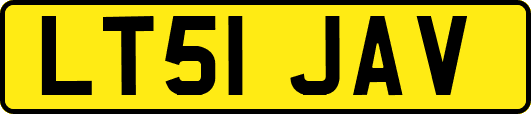 LT51 JAV